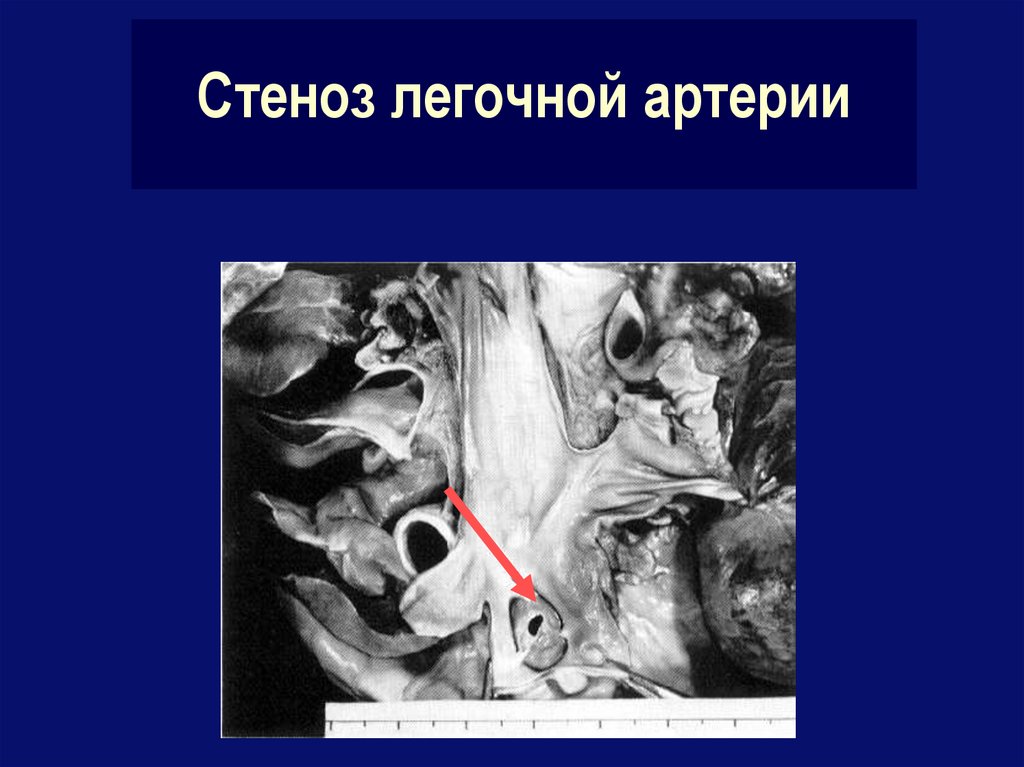 Стеноз легочной артерии